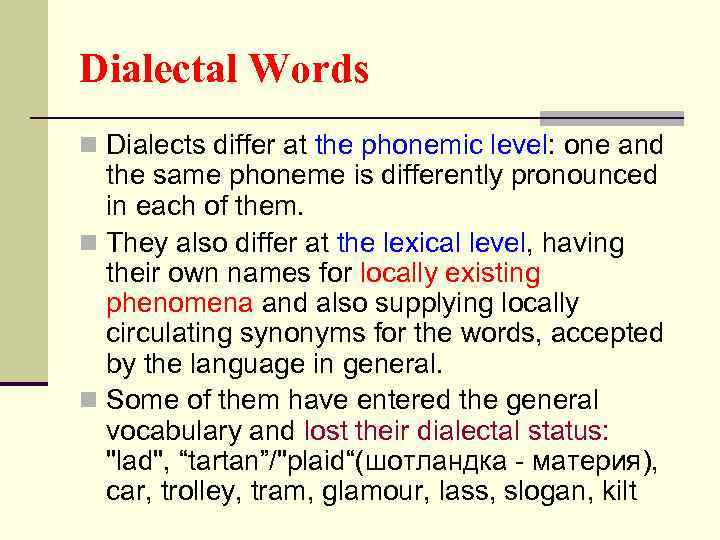 Dialectal Words

Dialects differ at the phonemic level: one and the same phoneme is differently pronounced in each of them.

They also differ at the lexical level, having their own names for locally existing phenomena and also supplying locally circulating synonyms for the words, accepted by the language in general.

Some of them have entered the general vocabulary and lost their dialectal status: "lad", “tartan”/"plaid“(шотландка - материя), car, trolley, tram, glamour, lass, slogan, kilt